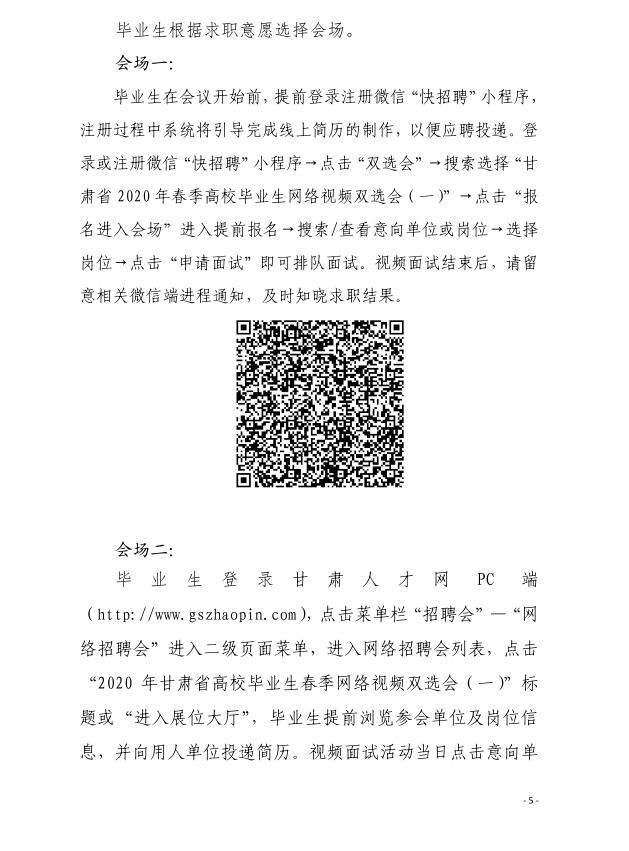 毕业生根据求职意愿选择会场。

会场一:

毕业生在会议开始前，提前登录注册微信“快招聘”小程序，注册过程中系统将引导完成线上简历的制作，以便应聘投递。登录或注册微信“快招聘”小程序→点击“双选会”→搜索选择“甘肃省2020年春季高校毕业生网络视频双选会（一）”→点击“报名进入会场”进入提前报名→搜索/查看意向单位或岗位→选择岗位→点击“申请面试”即可排队面试。视频面试结束后，请留意相关微信端进程通知，及时知晓求职结果。

会场二:

毕业生登录甘肃人才网PC端（http://www.gszhaopin.com），点击菜单栏“招聘会”—“网络招聘会”进入二级页面菜单，进入网络招聘会列表，点击“2020年甘肃省高校毕业生春季网络视频双选会（一）”标题或“进入展位大厅”，毕业生提前浏览参会单位及岗位信息，并向用人单位投递简历。视频面试活动当日点击意向单

-5-